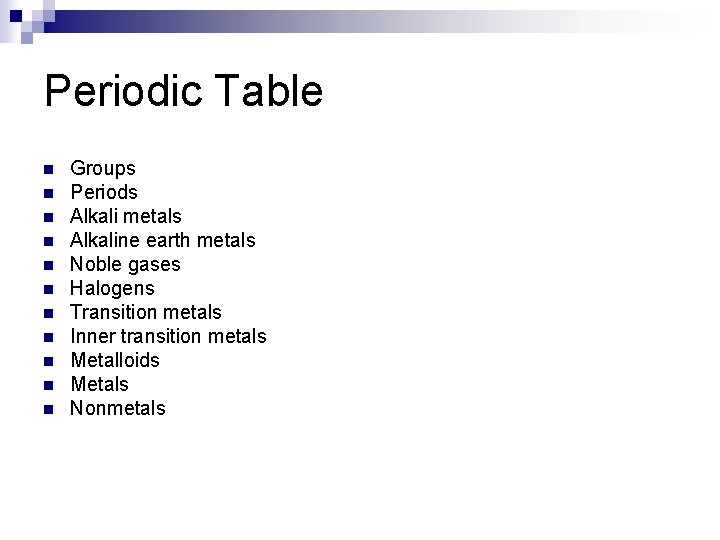 Periodic Table

- Groups
- Periods
- Alkali metals
- Alkaline earth metals
- Noble gases
- Halogens
- Transition metals
- Inner transition metals
- Metalloids
- Metals
- Nonmetals